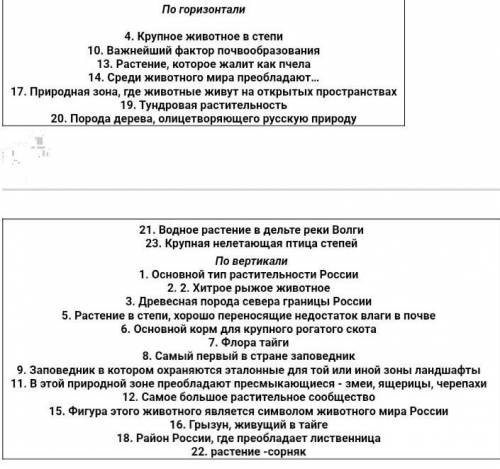 По горизонтали

4. Крупное животное в степи
10. Важнейший фактор почвообразования
13. Растение, которое жалит как пчела
14. Среди животного мира преобладают...
17. Природная зона, где животные живут на открытых пространствах
19. Тундровая растительность
20. Порода дерева, олицетворяющего русскую природу

21. Водное растение в дельте реки Волги
23. Крупная нелетающая птица степей
По вертикали
1. Основной тип растительности России
2. 2. Хитрое рыжое животное
3. Древесная порода севера границы России
5. Растение в степи, хорошо переносящие недостаток влаги в почве
6. Основной корм для крупного рогатого скота
7. Флора тайги
8. Самый первый в стране заповедник
9. Заповедник в котором охраняются эталонные для той или иной зоны ландшафты
11. В этой природной зоне преобладают пресмыкающиеся - змеи, ящерицы, черепахи
12. Самое большое растительное сообщество
15. Фигура этого животного является символом животного мира России
16. Грызун, живущий в тайге
18. Район России, где преобладает лиственница
22. растение -сорняк